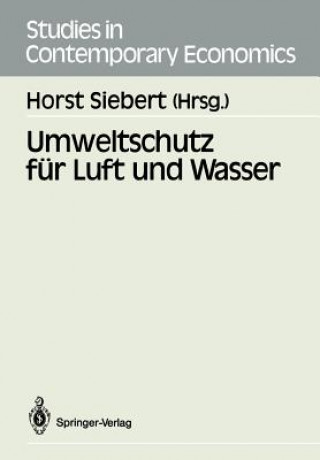 Studies in Contemporary Economics

Horst Siebert (Hrsg.)

Umweltschutz für Luft und Wasser

Springer-Verlag